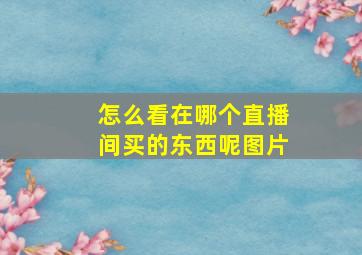 怎么看在哪个直播间买的东西呢图片